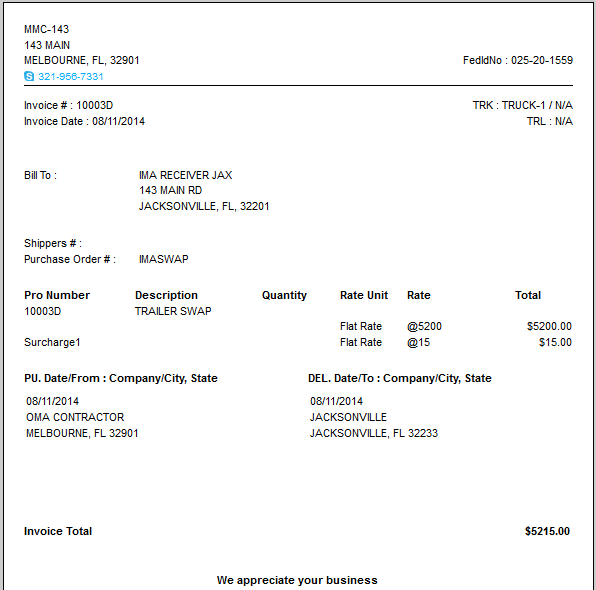 MMC-143
143 MAIN
MELBOURNE, FL, 32901
321-956-7331

FedIdNo : 025-20-1559

Invoice # : 10003D
Invoice Date : 08/11/2014

TRK : TRUCK-1 / N/A
TRL : N/A

Bill To : IMA RECEIVER JAX
143 MAIN RD
JACKSONVILLE, FL, 32201

Shippers # :
Purchase Order # : IMASWAP

| Pro Number | Description | Quantity | Rate Unit | Rate | Total |
|---|---|---|---|---|---|
| 10003D | TRAILER SWAP | | | | |
| | | | Flat Rate | @5200 | $5200.00 |
| Surcharge1 | | | Flat Rate | @15 | $15.00 |

PU. Date/From : Company/City, State
08/11/2014
OMA CONTRACTOR
MELBOURNE, FL 32901

DEL. Date/To : Company/City, State
08/11/2014
JACKSONVILLE
JACKSONVILLE, FL 32233

Invoice Total $5215.00

We appreciate your business